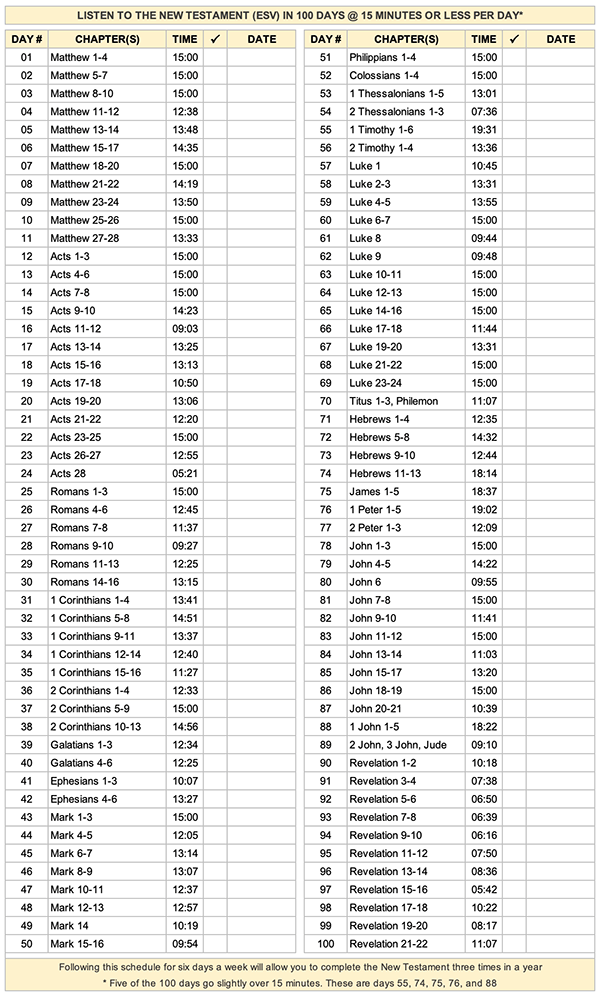 LISTEN TO THE NEW TESTAMENT (ESV) IN 100 DAYS @ 15 MINUTES OR LESS PER DAY*

| DAY # | CHAPTER(S) | TIME | ✓ | DATE |
|---|---|---|---|---|
| 01 | Matthew 1-4 | 15:00 | | |
| 02 | Matthew 5-7 | 15:00 | | |
| 03 | Matthew 8-10 | 15:00 | | |
| 04 | Matthew 11-12 | 12:38 | | |
| 05 | Matthew 13-14 | 13:48 | | |
| 06 | Matthew 15-17 | 14:35 | | |
| 07 | Matthew 18-20 | 15:00 | | |
| 08 | Matthew 21-22 | 14:19 | | |
| 09 | Matthew 23-24 | 13:50 | | |
| 10 | Matthew 25-26 | 15:00 | | |
| 11 | Matthew 27-28 | 13:33 | | |
| 12 | Acts 1-3 | 15:00 | | |
| 13 | Acts 4-6 | 15:00 | | |
| 14 | Acts 7-8 | 15:00 | | |
| 15 | Acts 9-10 | 14:23 | | |
| 16 | Acts 11-12 | 09:03 | | |
| 17 | Acts 13-14 | 13:25 | | |
| 18 | Acts 15-16 | 13:13 | | |
| 19 | Acts 17-18 | 10:50 | | |
| 20 | Acts 19-20 | 13:06 | | |
| 21 | Acts 21-22 | 12:20 | | |
| 22 | Acts 23-25 | 15:00 | | |
| 23 | Acts 26-27 | 12:55 | | |
| 24 | Acts 28 | 05:21 | | |
| 25 | Romans 1-3 | 15:00 | | |
| 26 | Romans 4-6 | 12:45 | | |
| 27 | Romans 7-8 | 11:37 | | |
| 28 | Romans 9-10 | 09:27 | | |
| 29 | Romans 11-13 | 12:25 | | |
| 30 | Romans 14-16 | 13:15 | | |
| 31 | 1 Corinthians 1-4 | 13:41 | | |
| 32 | 1 Corinthians 5-8 | 14:51 | | |
| 33 | 1 Corinthians 9-11 | 13:37 | | |
| 34 | 1 Corinthians 12-14 | 12:40 | | |
| 35 | 1 Corinthians 15-16 | 11:27 | | |
| 36 | 2 Corinthians 1-4 | 12:33 | | |
| 37 | 2 Corinthians 5-9 | 15:00 | | |
| 38 | 2 Corinthians 10-13 | 14:56 | | |
| 39 | Galatians 1-3 | 12:34 | | |
| 40 | Galatians 4-6 | 12:25 | | |
| 41 | Ephesians 1-3 | 10:07 | | |
| 42 | Ephesians 4-6 | 13:27 | | |
| 43 | Mark 1-3 | 15:00 | | |
| 44 | Mark 4-5 | 12:05 | | |
| 45 | Mark 6-7 | 13:14 | | |
| 46 | Mark 8-9 | 13:07 | | |
| 47 | Mark 10-11 | 12:37 | | |
| 48 | Mark 12-13 | 12:57 | | |
| 49 | Mark 14 | 10:19 | | |
| 50 | Mark 15-16 | 09:54 | | |

| DAY # | CHAPTER(S) | TIME | ✓ | DATE |
|---|---|---|---|---|
| 51 | Philippians 1-4 | 15:00 | | |
| 52 | Colossians 1-4 | 15:00 | | |
| 53 | 1 Thessalonians 1-5 | 13:01 | | |
| 54 | 2 Thessalonians 1-3 | 07:36 | | |
| 55 | 1 Timothy 1-6 | 19:31 | | |
| 56 | 2 Timothy 1-4 | 13:36 | | |
| 57 | Luke 1 | 10:45 | | |
| 58 | Luke 2-3 | 13:31 | | |
| 59 | Luke 4-5 | 13:55 | | |
| 60 | Luke 6-7 | 15:00 | | |
| 61 | Luke 8 | 09:44 | | |
| 62 | Luke 9 | 09:48 | | |
| 63 | Luke 10-11 | 15:00 | | |
| 64 | Luke 12-13 | 15:00 | | |
| 65 | Luke 14-16 | 15:00 | | |
| 66 | Luke 17-18 | 11:44 | | |
| 67 | Luke 19-20 | 13:31 | | |
| 68 | Luke 21-22 | 15:00 | | |
| 69 | Luke 23-24 | 15:00 | | |
| 70 | Titus 1-3, Philemon | 11:07 | | |
| 71 | Hebrews 1-4 | 12:35 | | |
| 72 | Hebrews 5-8 | 14:32 | | |
| 73 | Hebrews 9-10 | 12:44 | | |
| 74 | Hebrews 11-13 | 18:14 | | |
| 75 | James 1-5 | 18:37 | | |
| 76 | 1 Peter 1-5 | 19:02 | | |
| 77 | 2 Peter 1-3 | 12:09 | | |
| 78 | John 1-3 | 15:00 | | |
| 79 | John 4-5 | 14:22 | | |
| 80 | John 6 | 09:55 | | |
| 81 | John 7-8 | 15:00 | | |
| 82 | John 9-10 | 11:41 | | |
| 83 | John 11-12 | 15:00 | | |
| 84 | John 13-14 | 11:03 | | |
| 85 | John 15-17 | 13:20 | | |
| 86 | John 18-19 | 15:00 | | |
| 87 | John 20-21 | 10:39 | | |
| 88 | 1 John 1-5 | 18:22 | | |
| 89 | 2 John, 3 John, Jude | 09:10 | | |
| 90 | Revelation 1-2 | 10:18 | | |
| 91 | Revelation 3-4 | 07:38 | | |
| 92 | Revelation 5-6 | 06:50 | | |
| 93 | Revelation 7-8 | 06:39 | | |
| 94 | Revelation 9-10 | 06:16 | | |
| 95 | Revelation 11-12 | 07:50 | | |
| 96 | Revelation 13-14 | 08:36 | | |
| 97 | Revelation 15-16 | 05:42 | | |
| 98 | Revelation 17-18 | 10:22 | | |
| 99 | Revelation 19-20 | 08:17 | | |
| 100 | Revelation 21-22 | 11:07 | | |

Following this schedule for six days a week will allow you to complete the New Testament three times in a year
* Five of the 100 days go slightly over 15 minutes. These are days 55, 74, 75, 76, and 88